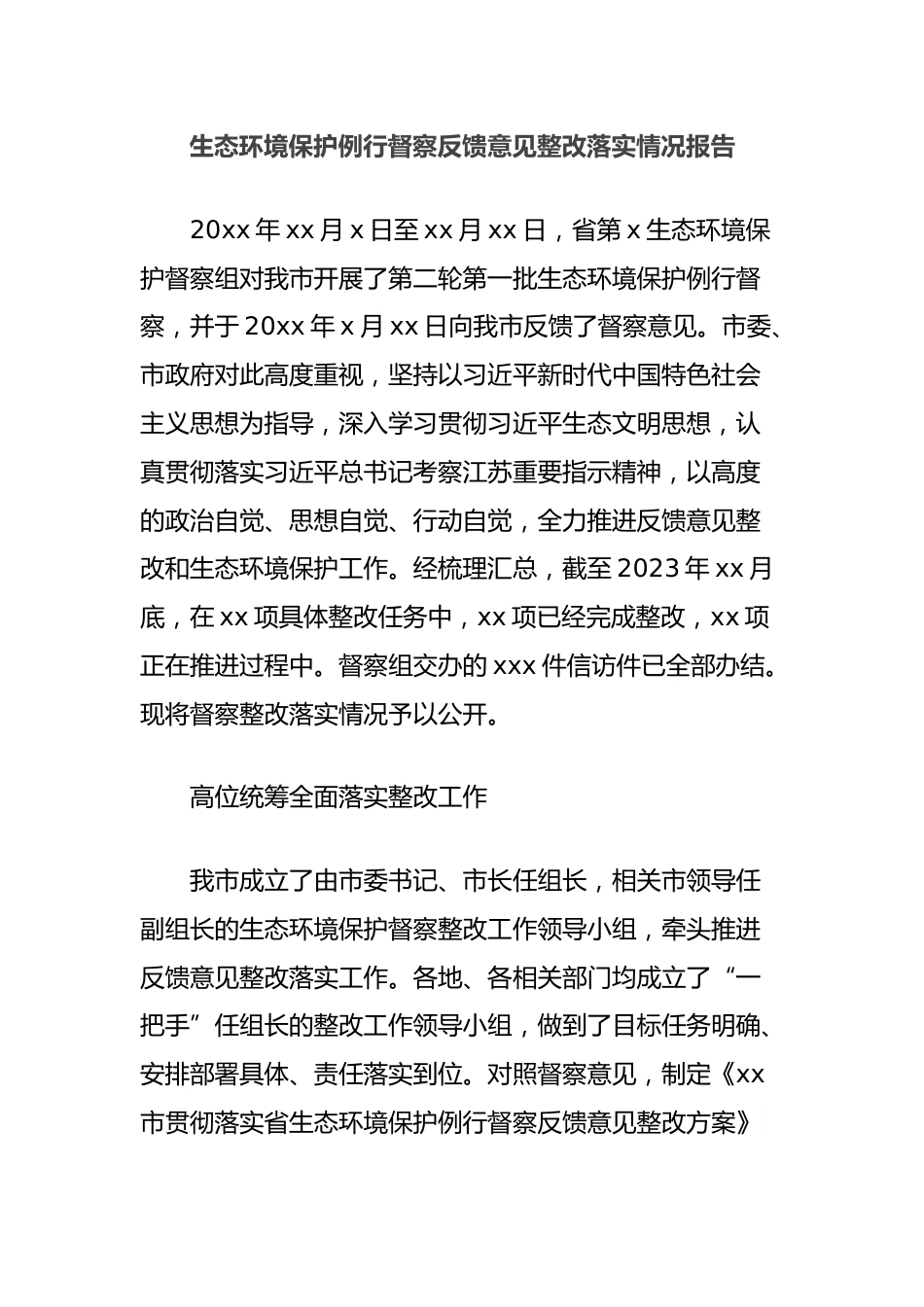 生态环境保护例行督察反馈意见整改落实情况报告

20xx 年 xx 月 x 日至 xx 月 xx 日，省第 x 生态环境保护督察组对我市开展了第二轮第一批生态环境保护例行督察，并于 20xx 年 x 月 xx 日向我市反馈了督察意见。市委、市政府对此高度重视，坚持以习近平新时代中国特色社会主义思想为指导，深入学习贯彻习近平生态文明思想，认真贯彻落实习近平总书记考察江苏重要指示精神，以高度的政治自觉、思想自觉、行动自觉，全力推进反馈意见整改和生态环境保护工作。经梳理汇总，截至 2023 年 xx 月底，在 xx 项具体整改任务中，xx 项已经完成整改，xx 项正在推进过程中。督察组交办的 xxx 件信访件已全部办结。现将督察整改落实情况予以公开。

高位统筹全面落实整改工作

我市成立了由市委书记、市长任组长，相关市领导任副组长的生态环境保护督察整改工作领导小组，牵头推进反馈意见整改落实工作。各地、各相关部门均成立了“一把手”任组长的整改工作领导小组，做到了目标任务明确、安排部署具体、责任落实到位。对照督察意见，制定《xx 市贯彻落实省生态环境保护例行督察反馈意见整改方案》